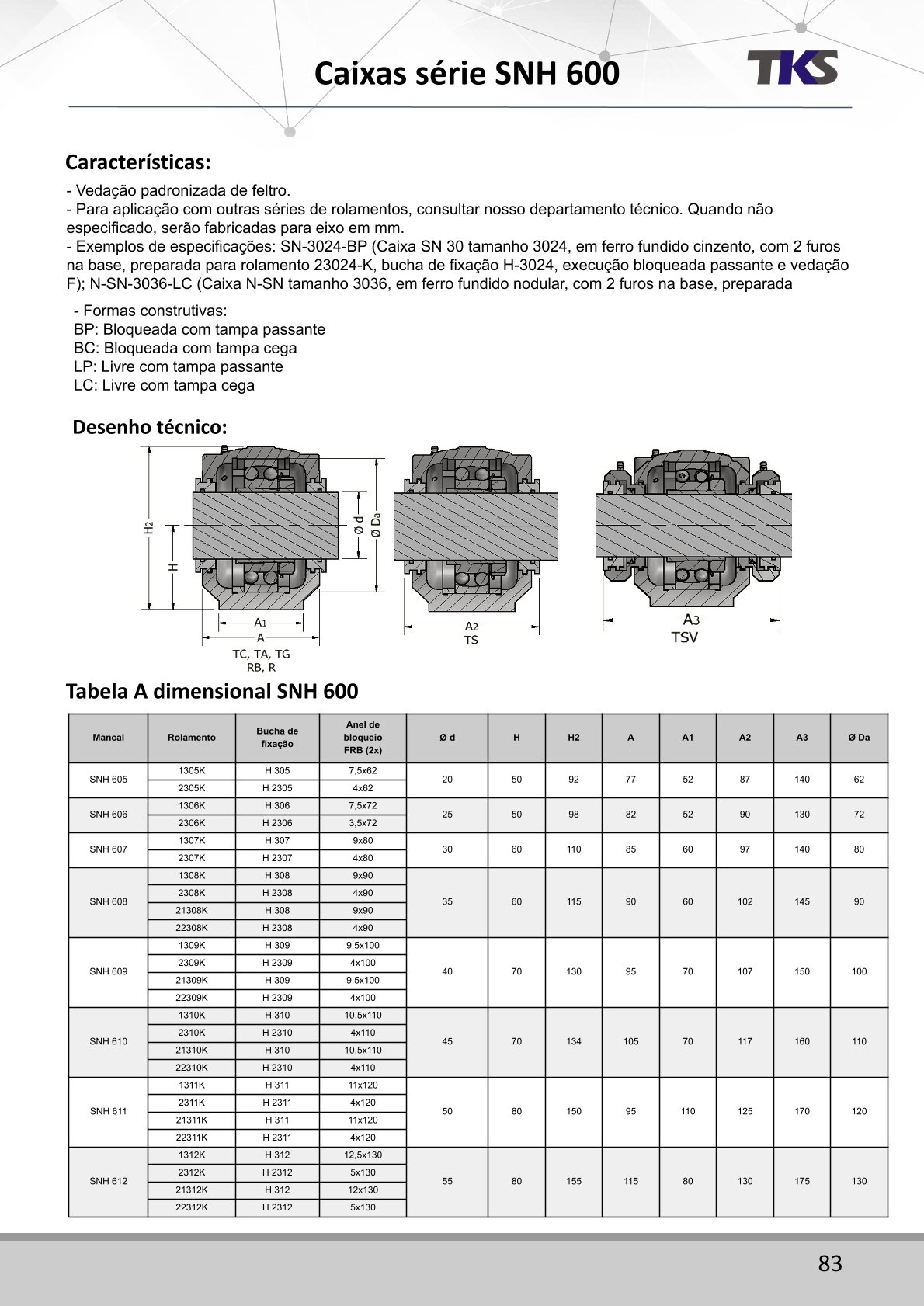 Caixas série SNH 600

TKS

Características:

- Vedação padronizada de feltro.
- Para aplicação com outras séries de rolamentos, consultar nosso departamento técnico. Quando não especificado, serão fabricadas para eixo em mm.
- Exemplos de especificações: SN-3024-BP (Caixa SN 30 tamanho 3024, em ferro fundido cinzento, com 2 furos na base, preparada para rolamento 23024-K, bucha de fixação H-3024, execução bloqueada passante e vedação F); N-SN-3036-LC (Caixa N-SN tamanho 3036, em ferro fundido nodular, com 2 furos na base, preparada

- Formas construtivas:
BP: Bloqueada com tampa passante
BC: Bloqueada com tampa cega
LP: Livre com tampa passante
LC: Livre com tampa cega

Desenho técnico:

H2
H
Ø d
Ø Da
A1
A
TC, TA, TG
RB, R
A2
TS
A3
TSV

Tabela A dimensional SNH 600

| Mancal | Rolamento | Bucha de fixação | Anel de bloqueio FRB (2x) | Ø d | H | H2 | A | A1 | A2 | A3 | Ø Da |
|---|---|---|---|---|---|---|---|---|---|---|---|
| SNH 605 | 1305K | H 305 | 7,5x62 | 20 | 50 | 92 | 77 | 52 | 87 | 140 | 62 |
| | 2305K | H 2305 | 4x62 | | | | | | | | |
| SNH 606 | 1306K | H 306 | 7,5x72 | 25 | 50 | 98 | 82 | 52 | 90 | 130 | 72 |
| | 2306K | H 2306 | 3,5x72 | | | | | | | | |
| SNH 607 | 1307K | H 307 | 9x80 | 30 | 60 | 110 | 85 | 60 | 97 | 140 | 80 |
| | 2307K | H 2307 | 4x80 | | | | | | | | |
| SNH 608 | 1308K | H 308 | 9x90 | 35 | 60 | 115 | 90 | 60 | 102 | 145 | 90 |
| | 2308K | H 2308 | 4x90 | | | | | | | | |
| | 21308K | H 308 | 9x90 | | | | | | | | |
| | 22308K | H 2308 | 4x90 | | | | | | | | |
| SNH 609 | 1309K | H 309 | 9,5x100 | 40 | 70 | 130 | 95 | 70 | 107 | 150 | 100 |
| | 2309K | H 2309 | 4x100 | | | | | | | | |
| | 21309K | H 309 | 9,5x100 | | | | | | | | |
| | 22309K | H 2309 | 4x100 | | | | | | | | |
| SNH 610 | 1310K | H 310 | 10,5x110 | 45 | 70 | 134 | 105 | 70 | 117 | 160 | 110 |
| | 2310K | H 2310 | 4x110 | | | | | | | | |
| | 21310K | H 310 | 10,5x110 | | | | | | | | |
| | 22310K | H 2310 | 4x110 | | | | | | | | |
| SNH 611 | 1311K | H 311 | 11x120 | 50 | 80 | 150 | 95 | 110 | 125 | 170 | 120 |
| | 2311K | H 2311 | 4x120 | | | | | | | | |
| | 21311K | H 311 | 11x120 | | | | | | | | |
| | 22311K | H 2311 | 4x120 | | | | | | | | |
| SNH 612 | 1312K | H 312 | 12,5x130 | 55 | 80 | 155 | 115 | 80 | 130 | 175 | 130 |
| | 2312K | H 2312 | 5x130 | | | | | | | | |
| | 21312K | H 312 | 12x130 | | | | | | | | |
| | 22312K | H 2312 | 5x130 | | | | | | | | |

83